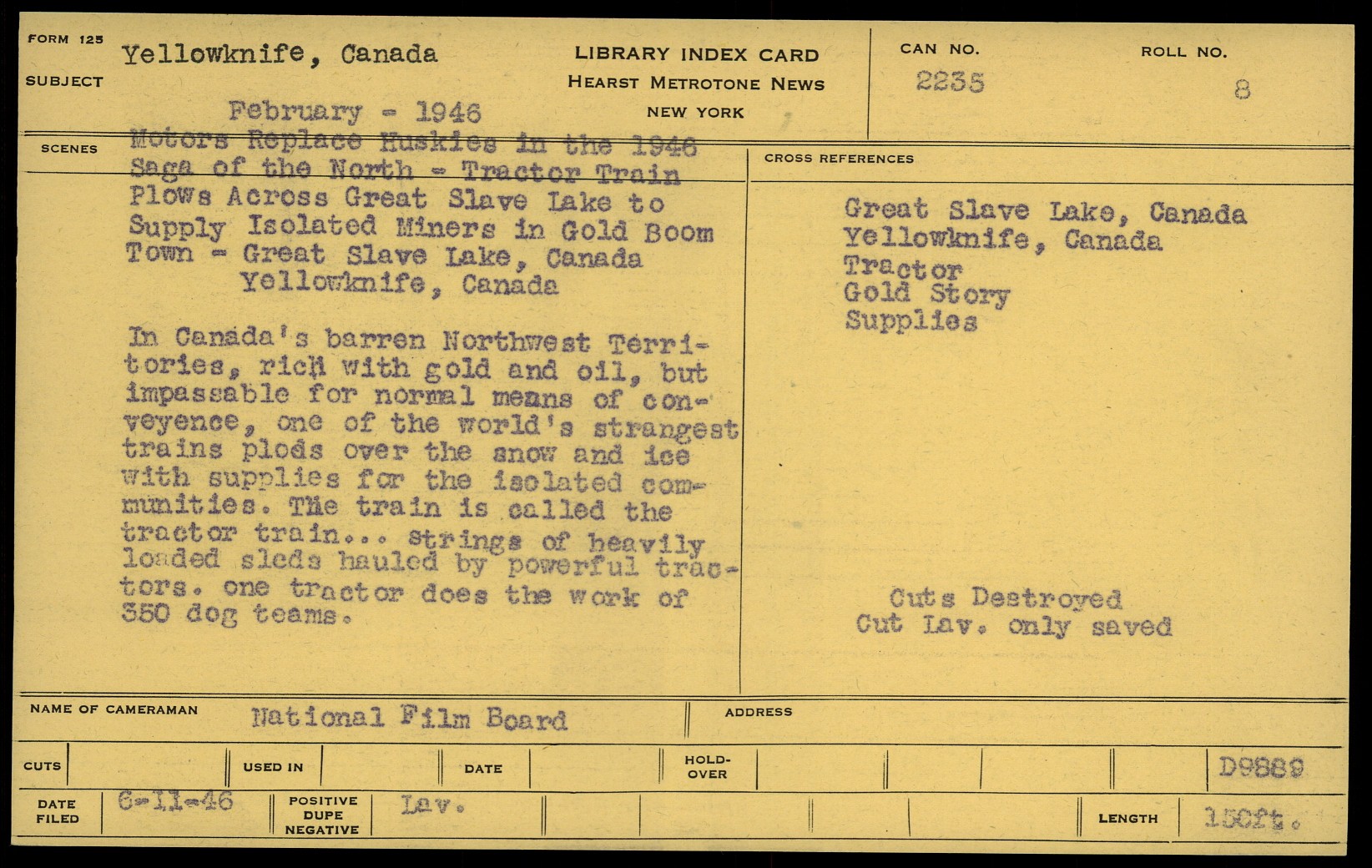 FORM 125
SUBJECT
Yellowknife, Canada
February - 1946

LIBRARY INDEX CARD
HEARST METROTONE NEWS
NEW YORK

CAN NO.
2235

ROLL NO.
8

SCENES
Motors Replace Huskies in the 1946 Saga of the North - Tractor Train Plows Across Great Slave Lake to Supply Isolated Miners in Gold Boom Town - Great Slave Lake, Canada
Yellowknife, Canada

In Canada's barren Northwest Territories, rich with gold and oil, but impassable for normal means of conveyence, one of the world's strangest trains plods over the snow and ice with supplies for the isolated communities. The train is called the tractor train... strings of heavily loaded sleds hauled by powerful tractors. one tractor does the work of 350 dog teams.

CROSS REFERENCES
Great Slave Lake, Canada
Yellowknife, Canada
Tractor
Gold Story
Supplies

Cuts Destroyed
Cut Lav. only saved

NAME OF CAMERAMAN
National Film Board
ADDRESS

CUTS
USED IN
DATE
HOLD-OVER
D9889

DATE FILED
6-11-46
POSITIVE DUPE NEGATIVE
Lav.
LENGTH
150ft.